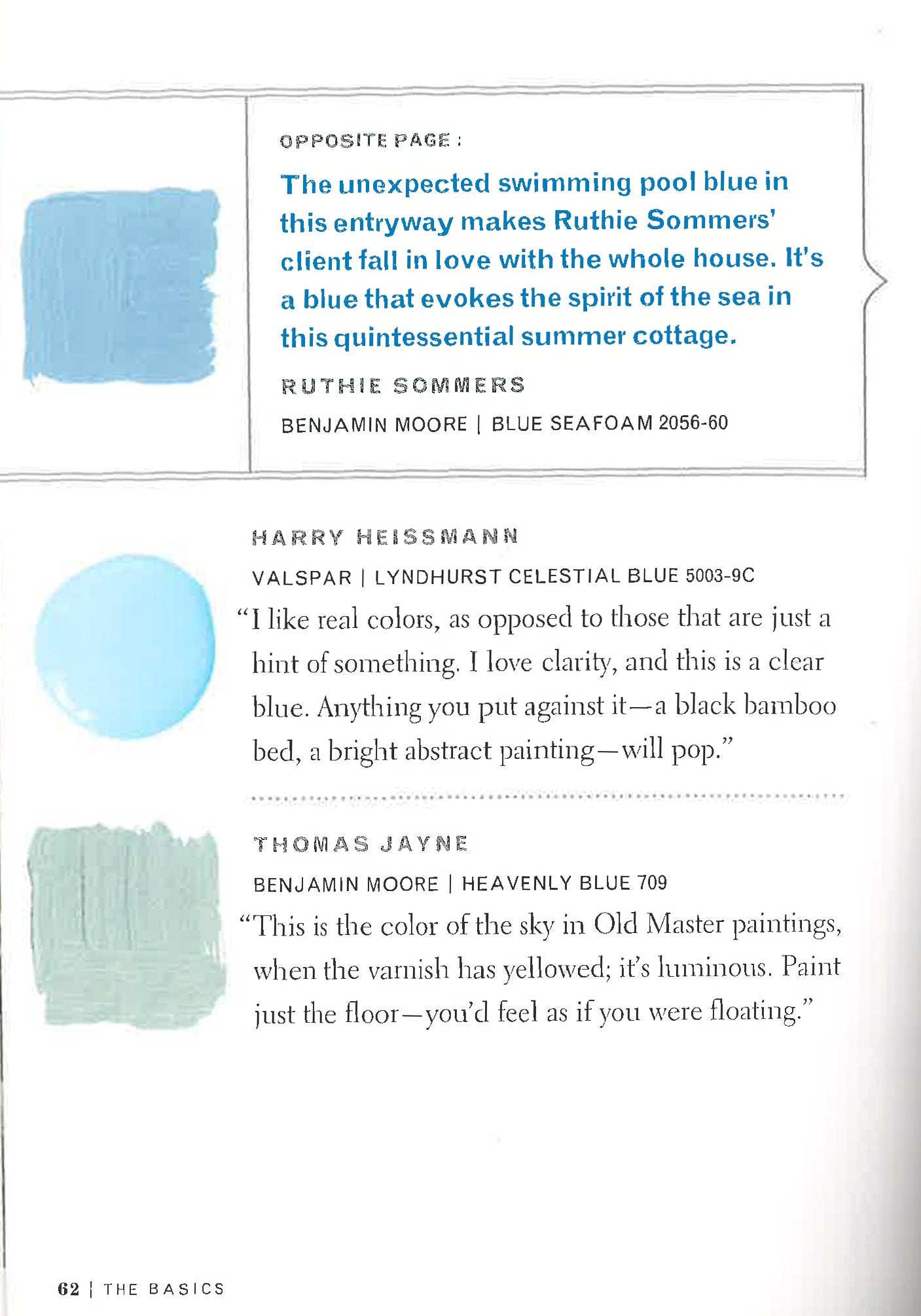 OPPOSITE PAGE:

The unexpected swimming pool blue in this entryway makes Ruthie Sommers' client fall in love with the whole house. It's a blue that evokes the spirit of the sea in this quintessential summer cottage.

RUTHIE SOMMERS

BENJAMIN MOORE | BLUE SEAFOAM 2056-60

HARRY HEISSMANN

VALSPAR | LYNDHURST CELESTIAL BLUE 5003-9C

"I like real colors, as opposed to those that are just a hint of something. I love clarity, and this is a clear blue. Anything you put against it—a black bamboo bed, a bright abstract painting—will pop."

THOMAS JAYNE

BENJAMIN MOORE | HEAVENLY BLUE 709

"This is the color of the sky in Old Master paintings, when the varnish has yellowed; it's luminous. Paint just the floor—you'd feel as if you were floating."

62 | THE BASICS